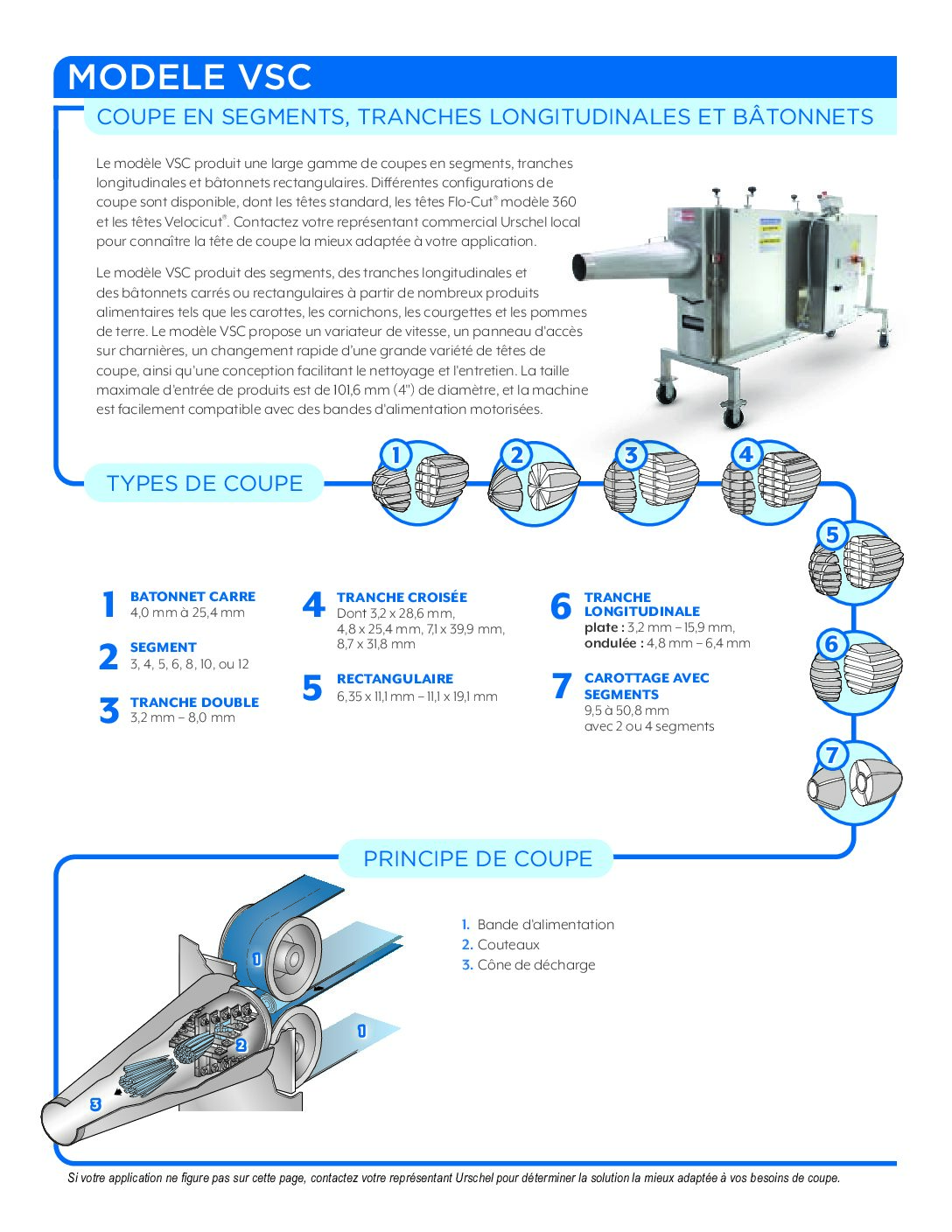 MODELE VSC

COUPE EN SEGMENTS, TRANCHES LONGITUDINALES ET BÂTONNETS

Le modèle VSC produit une large gamme de coupes en segments, tranches longitudinales et bâtonnets rectangulaires. Différentes configurations de coupe sont disponible, dont les têtes standard, les têtes Flo-Cut® modèle 360 et les têtes Velocicut®. Contactez votre représentant commercial Urschel local pour connaître la tête de coupe la mieux adaptée à votre application.

Le modèle VSC produit des segments, des tranches longitudinales et des bâtonnets carrés ou rectangulaires à partir de nombreux produits alimentaires tels que les carottes, les cornichons, les courgettes et les pommes de terre. Le modèle VSC propose un variateur de vitesse, un panneau d'accès sur charnières, un changement rapide d'une grande variété de têtes de coupe, ainsi qu'une conception facilitant le nettoyage et l'entretien. La taille maximale d'entrée de produits est de 101,6 mm (4") de diamètre, et la machine est facilement compatible avec des bandes d'alimentation motorisées.

TYPES DE COUPE

1 2 3 4 5 6 7

1 BATONNET CARRE
4,0 mm à 25,4 mm

2 SEGMENT
3, 4, 5, 6, 8, 10, ou 12

3 TRANCHE DOUBLE
3,2 mm – 8,0 mm

4 TRANCHE CROISÉE
Dont 3,2 x 28,6 mm, 4,8 x 25,4 mm, 7,1 x 39,9 mm, 8,7 x 31,8 mm

5 RECTANGULAIRE
6,35 x 11,1 mm – 11,1 x 19,1 mm

6 TRANCHE LONGITUDINALE
plate : 3,2 mm – 15,9 mm,
ondulée : 4,8 mm – 6,4 mm

7 CAROTTAGE AVEC SEGMENTS
9,5 à 50,8 mm
avec 2 ou 4 segments

PRINCIPE DE COUPE

1 1 2 3

1. Bande d'alimentation
2. Couteaux
3. Cône de décharge

Si votre application ne figure pas sur cette page, contactez votre représentant Urschel pour déterminer la solution la mieux adaptée à vos besoins de coupe.